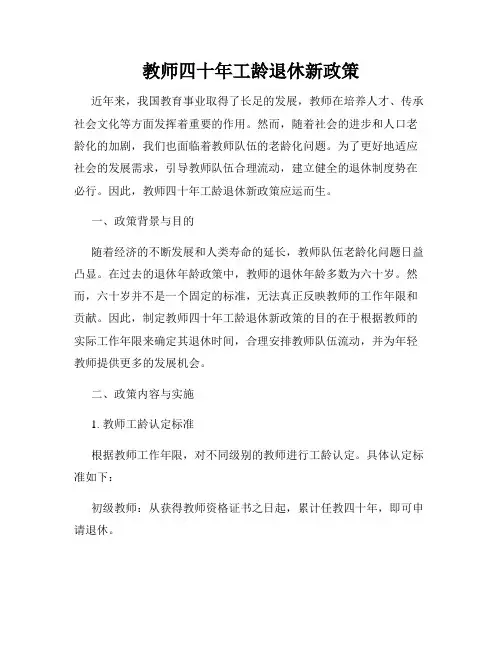 教师四十年工龄退休新政策

近年来，我国教育事业取得了长足的发展，教师在培养人才、传承社会文化等方面发挥着重要的作用。然而，随着社会的进步和人口老龄化的加剧，我们也面临着教师队伍的老龄化问题。为了更好地适应社会的发展需求，引导教师队伍合理流动，建立健全的退休制度势在必行。因此，教师四十年工龄退休新政策应运而生。

一、政策背景与目的

随着经济的不断发展和人类寿命的延长，教师队伍老龄化问题日益凸显。在过去的退休年龄政策中，教师的退休年龄多数为六十岁。然而，六十岁并不是一个固定的标准，无法真正反映教师的工作年限和贡献。因此，制定教师四十年工龄退休新政策的目的在于根据教师的实际工作年限来确定其退休时间，合理安排教师队伍流动，并为年轻教师提供更多的发展机会。

二、政策内容与实施

1. 教师工龄认定标准

根据教师工作年限，对不同级别的教师进行工龄认定。具体认定标准如下：

初级教师：从获得教师资格证书之日起，累计任教四十年，即可申请退休。